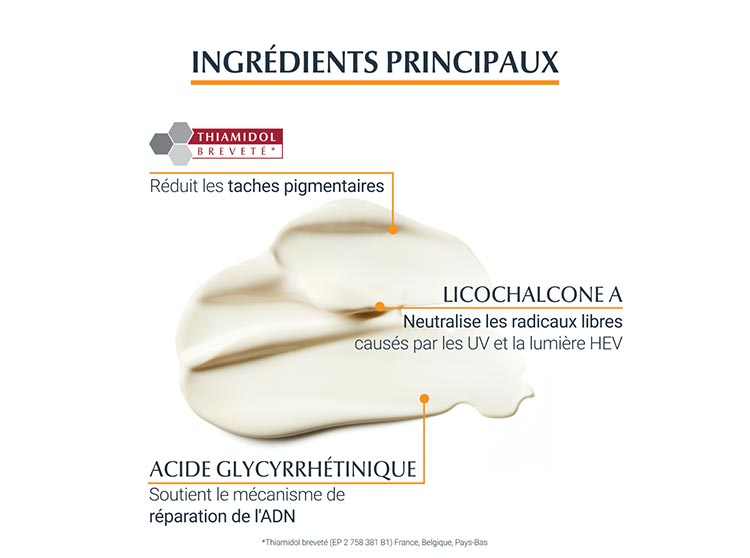 INGRÉDIENTS PRINCIPAUX

THIAMIDOL
BREVETÉ*

Réduit les taches pigmentaires

LICOCHALCONE A
Neutralise les radicaux libres causés par les UV et la lumière HEV

ACIDE GLYCYRRHÉTINIQUE
Soutient le mécanisme de réparation de l'ADN

*Thiamidol breveté (EP 2 758 381 B1) France, Belgique, Pays-Bas